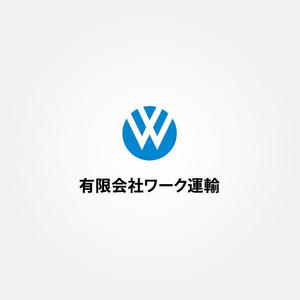 W

有限会社ワーク運輸